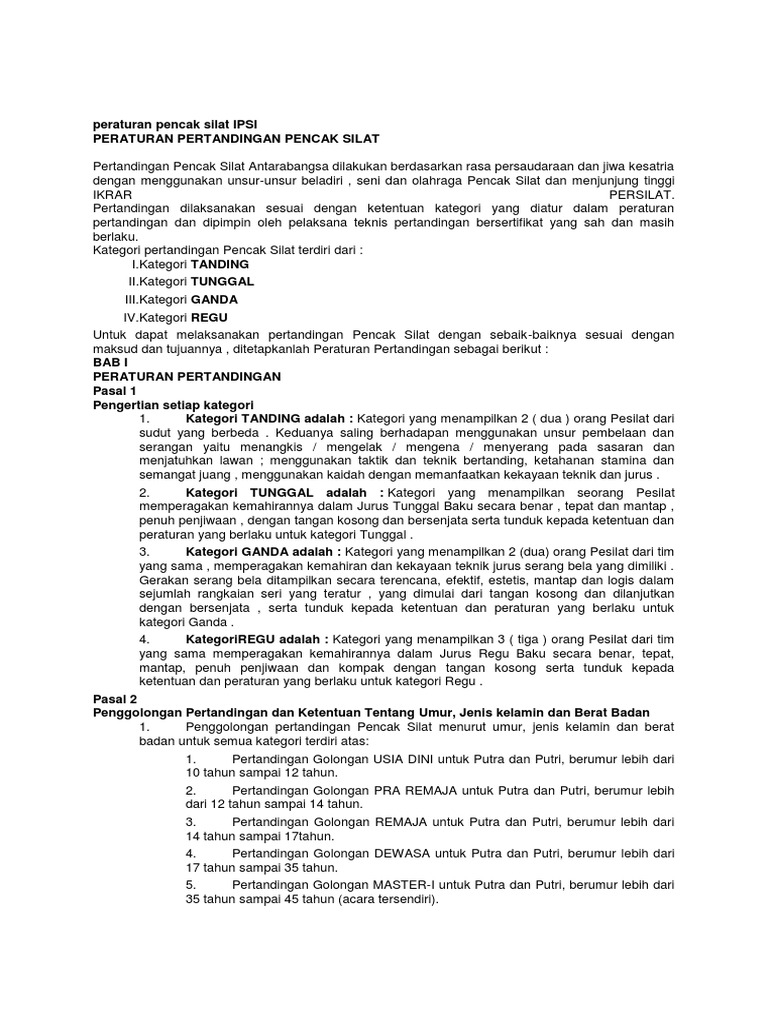 peraturan pencak silat IPSI
PERATURAN PERTANDINGAN PENCAK SILAT

Pertandingan Pencak Silat Antarabangsa dilakukan berdasarkan rasa persaudaraan dan jiwa kesatria dengan menggunakan unsur-unsur beladiri , seni dan olahraga Pencak Silat dan menjunjung tinggi IKRAR PERSILAT.
Pertandingan dilaksanakan sesuai dengan ketentuan kategori yang diatur dalam peraturan pertandingan dan dipimpin oleh pelaksana teknis pertandingan bersertifikat yang sah dan masih berlaku.
Kategori pertandingan Pencak Silat terdiri dari :
I.Kategori TANDING
II.Kategori TUNGGAL
III.Kategori GANDA
IV.Kategori REGU
Untuk dapat melaksanakan pertandingan Pencak Silat dengan sebaik-baiknya sesuai dengan maksud dan tujuannya , ditetapkanlah Peraturan Pertandingan sebagai berikut :
BAB I
PERATURAN PERTANDINGAN
Pasal 1
Pengertian setiap kategori
1. Kategori TANDING adalah : Kategori yang menampilkan 2 ( dua ) orang Pesilat dari sudut yang berbeda . Keduanya saling berhadapan menggunakan unsur pembelaan dan serangan yaitu menangkis / mengelak / mengena / menyerang pada sasaran dan menjatuhkan lawan ; menggunakan taktik dan teknik bertanding, ketahanan stamina dan semangat juang , menggunakan kaidah dengan memanfaatkan kekayaan teknik dan jurus .
2. Kategori TUNGGAL adalah : Kategori yang menampilkan seorang Pesilat memperagakan kemahirannya dalam Jurus Tunggal Baku secara benar , tepat dan mantap , penuh penjiwaan , dengan tangan kosong dan bersenjata serta tunduk kepada ketentuan dan peraturan yang berlaku untuk kategori Tunggal .
3. Kategori GANDA adalah : Kategori yang menampilkan 2 (dua) orang Pesilat dari tim yang sama , memperagakan kemahiran dan kekayaan teknik jurus serang bela yang dimiliki . Gerakan serang bela ditampilkan secara terencana, efektif, estetis, mantap dan logis dalam sejumlah rangkaian seri yang teratur , yang dimulai dari tangan kosong dan dilanjutkan dengan bersenjata , serta tunduk kepada ketentuan dan peraturan yang berlaku untuk kategori Ganda .
4. KategoriREGU adalah : Kategori yang menampilkan 3 ( tiga ) orang Pesilat dari tim yang sama memperagakan kemahirannya dalam Jurus Regu Baku secara benar, tepat, mantap, penuh penjiwaan dan kompak dengan tangan kosong serta tunduk kepada ketentuan dan peraturan yang berlaku untuk kategori Regu .
Pasal 2
Penggolongan Pertandingan dan Ketentuan Tentang Umur, Jenis kelamin dan Berat Badan
1. Penggolongan pertandingan Pencak Silat menurut umur, jenis kelamin dan berat badan untuk semua kategori terdiri atas:
1. Pertandingan Golongan USIA DINI untuk Putra dan Putri, berumur lebih dari 10 tahun sampai 12 tahun.
2. Pertandingan Golongan PRA REMAJA untuk Putra dan Putri, berumur lebih dari 12 tahun sampai 14 tahun.
3. Pertandingan Golongan REMAJA untuk Putra dan Putri, berumur lebih dari 14 tahun sampai 17tahun.
4. Pertandingan Golongan DEWASA untuk Putra dan Putri, berumur lebih dari 17 tahun sampai 35 tahun.
5. Pertandingan Golongan MASTER-I untuk Putra dan Putri, berumur lebih dari 35 tahun sampai 45 tahun (acara tersendiri).